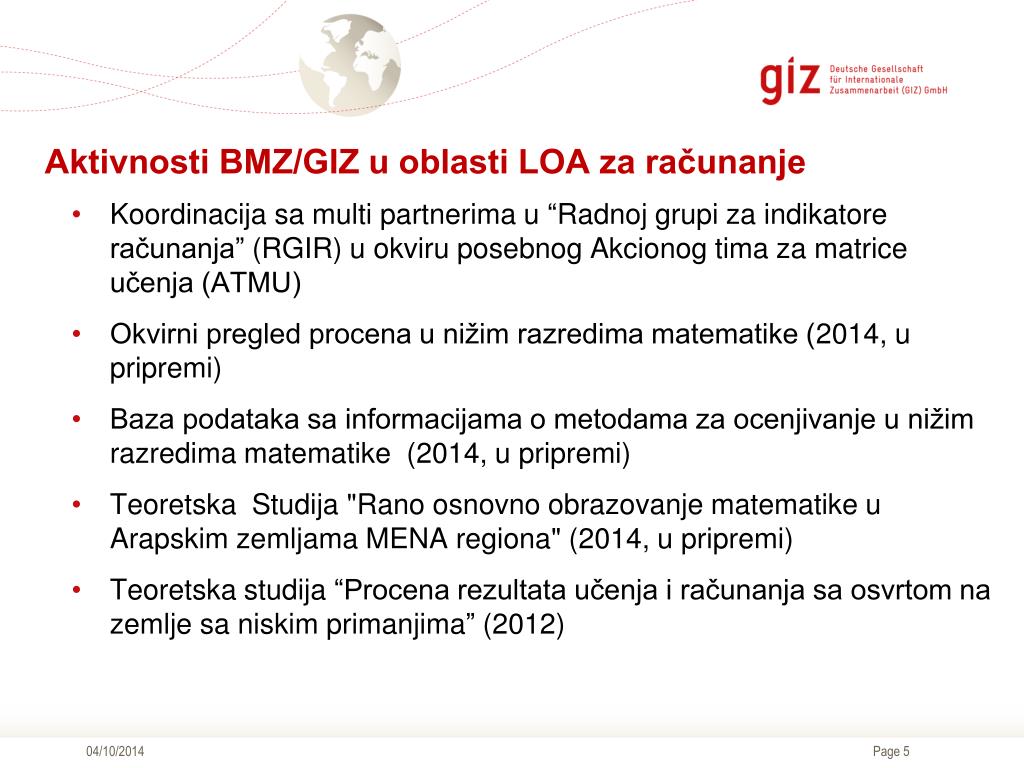 giz Deutsche Gesellschaft für Internationale Zusammenarbeit (GIZ) GmbH

Aktivnosti BMZ/GIZ u oblasti LOA za računanje

• Koordinacija sa multi partnerima u “Radnoj grupi za indikatore računanja” (RGIR) u okviru posebnog Akcionog tima za matrice učenja (ATMU)

• Okvirni pregled procena u nižim razredima matematike (2014, u pripremi)

• Baza podataka sa informacijama o metodama za ocenjivanje u nižim razredima matematike (2014, u pripremi)

• Teoretska Studija "Rano osnovno obrazovanje matematike u Arapskim zemljama MENA regiona" (2014, u pripremi)

• Teoretska studija “Procena rezultata učenja i računanja sa osvrtom na zemlje sa niskim primanjima” (2012)

04/10/2014

Page 5